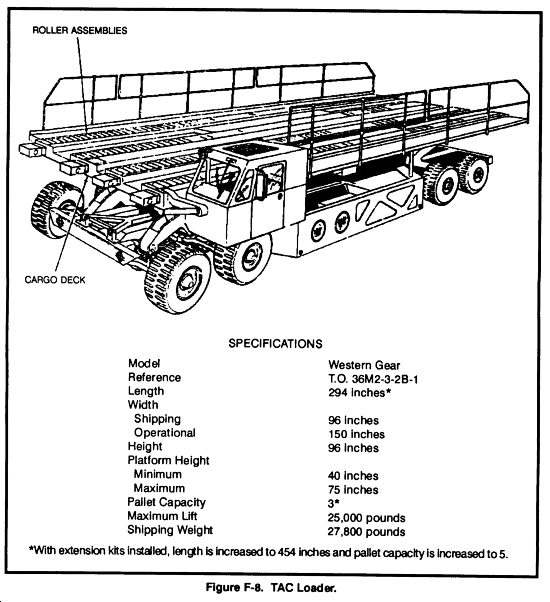 ROLLER ASSEMBLIES

CARGO DECK

SPECIFICATIONS

| | |
|---|---|
| Model | Western Gear |
| Reference | T.O. 36M2-3-2B-1 |
| Length | 294 inches* |
| Width | |
| Shipping | 96 inches |
| Operational | 150 inches |
| Height | 96 inches |
| Platform Height | |
| Minimum | 40 inches |
| Maximum | 75 inches |
| Pallet Capacity | 3* |
| Maximum Lift | 25,000 pounds |
| Shipping Weight | 27,800 pounds |

*With extension kits installed, length is increased to 454 inches and pallet capacity is increased to 5.

Figure F-8. TAC Loader.